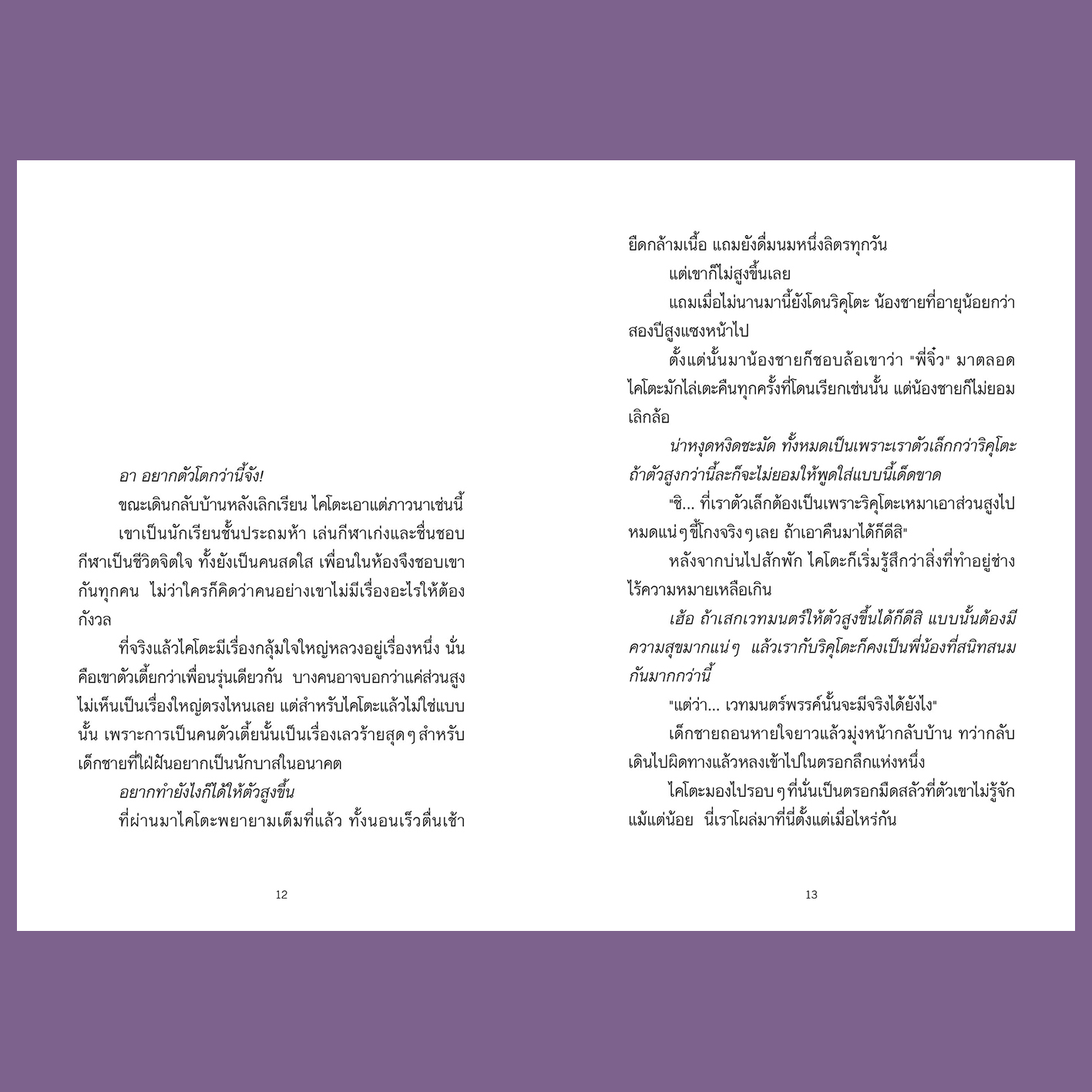 อา อยากตัวโตกว่านี้จัง!

ขณะเดินกลับบ้านหลังเลิกเรียน ไคโตะเอาแต่ภาวนาเช่นนี้

เขาเป็นนักเรียนชั้นประถมห้า เล่นกีฬาเก่งและชื่นชอบกีฬาเป็นชีวิตจิตใจ ทั้งยังเป็นคนสดใส เพื่อนในห้องจึงชอบเขากันทุกคน ไม่ว่าใครก็คิดว่าคนอย่างเขาไม่มีเรื่องอะไรให้ต้องกังวล

ที่จริงแล้วไคโตะมีเรื่องกลุ้มใจใหญ่หลวงอยู่เรื่องหนึ่ง นั่นคือเขาตัวเตี้ยกว่าเพื่อนรุ่นเดียวกัน บางคนอาจบอกว่าแค่ส่วนสูงไม่เห็นเป็นเรื่องใหญ่ตรงไหนเลย แต่สำหรับไคโตะแล้วไม่ใช่แบบนั้น เพราะการเป็นคนตัวเตี้ยนั้นเป็นเรื่องเลวร้ายสุดๆ สำหรับเด็กชายที่ใฝ่ฝันอยากเป็นนักบาสในอนาคต

อยากทำยังไงก็ได้ให้ตัวสูงขึ้น

ที่ผ่านมาไคโตะพยายามเต็มที่แล้ว ทั้งนอนเร็วตื่นเช้า

12

ยืดกล้ามเนื้อ แถมยังดื่มนมหนึ่งลิตรทุกวัน

แต่เขาก็ไม่สูงขึ้นเลย

แถมเมื่อไม่นานมานี้ยังโดนริคุโตะ น้องชายที่อายุน้อยกว่าสองปีสูงแซงหน้าไป

ตั้งแต่นั้นมาน้องชายก็ชอบล้อเขาว่า "พี่จิ๋ว" มาตลอด ไคโตะมักไล่เตะคืนทุกครั้งที่โดนเรียกเช่นนั้น แต่น้องชายก็ไม่ยอมเลิกล้อ

น่าหงุดหงิดชะมัด ทั้งหมดเป็นเพราะเราตัวเล็กกว่าริคุโตะ ถ้าตัวสูงกว่านี้ละก็จะไม่ยอมให้พูดใส่แบบนี้เด็ดขาด

"ชิ... ที่เราตัวเล็กต้องเป็นเพราะริคุโตะเหมาเอาส่วนสูงไปหมดแน่ๆ ขี้โกงจริงๆ เลย ถ้าเอาคืนมาได้ก็ดีสิ"

หลังจากบ่นไปสักพัก ไคโตะก็เริ่มรู้สึกว่าสิ่งที่ทำอยู่ช่างไร้ความหมายเหลือเกิน

เฮ้อ ถ้าเสกเวทมนตร์ให้ตัวสูงขึ้นได้ก็ดีสิ แบบนั้นต้องมีความสุขมากแน่ๆ แล้วเรากับริคุโตะก็คงเป็นพี่น้องที่สนิทสนมกันมากกว่านี้

"แต่ว่า... เวทมนตร์พรรค์นั้นจะมีจริงได้ยังไง"

เด็กชายถอนหายใจยาวแล้วมุ่งหน้ากลับบ้าน ทว่ากลับเดินไปผิดทางแล้วหลงเข้าไปในตรอกลึกแห่งหนึ่ง

ไคโตะมองไปรอบๆ ที่นั่นเป็นตรอกมืดสลัวที่ตัวเขาไม่รู้จักแม้แต่น้อย นี่เราโผล่มาที่นี่ตั้งแต่เมื่อไหร่กัน

13